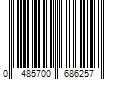 0 485700 686257